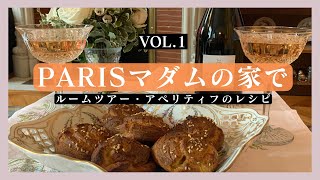 VOL.1

PARISマダムの家で

ルームツアー・アペリティフのレシピ